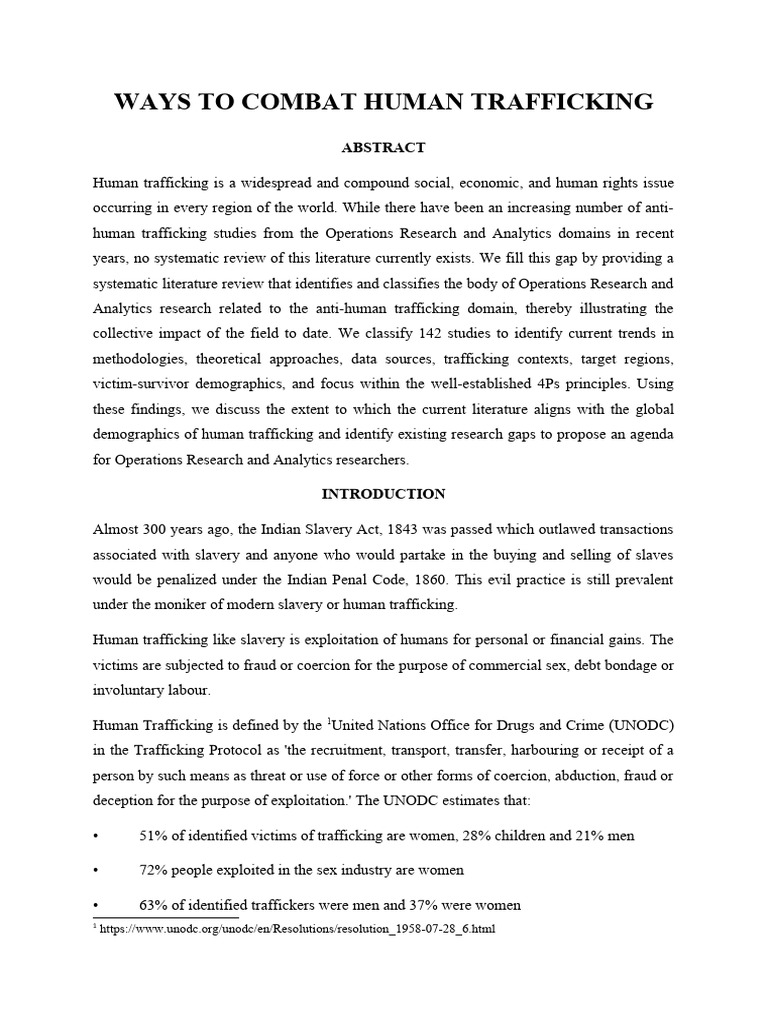 WAYS TO COMBAT HUMAN TRAFFICKING

ABSTRACT

Human trafficking is a widespread and compound social, economic, and human rights issue occurring in every region of the world. While there have been an increasing number of anti-human trafficking studies from the Operations Research and Analytics domains in recent years, no systematic review of this literature currently exists. We fill this gap by providing a systematic literature review that identifies and classifies the body of Operations Research and Analytics research related to the anti-human trafficking domain, thereby illustrating the collective impact of the field to date. We classify 142 studies to identify current trends in methodologies, theoretical approaches, data sources, trafficking contexts, target regions, victim-survivor demographics, and focus within the well-established 4Ps principles. Using these findings, we discuss the extent to which the current literature aligns with the global demographics of human trafficking and identify existing research gaps to propose an agenda for Operations Research and Analytics researchers.

INTRODUCTION

Almost 300 years ago, the Indian Slavery Act, 1843 was passed which outlawed transactions associated with slavery and anyone who would partake in the buying and selling of slaves would be penalized under the Indian Penal Code, 1860. This evil practice is still prevalent under the moniker of modern slavery or human trafficking.

Human trafficking like slavery is exploitation of humans for personal or financial gains. The victims are subjected to fraud or coercion for the purpose of commercial sex, debt bondage or involuntary labour.

Human Trafficking is defined by the $^1$United Nations Office for Drugs and Crime (UNODC) in the Trafficking Protocol as 'the recruitment, transport, transfer, harbouring or receipt of a person by such means as threat or use of force or other forms of coercion, abduction, fraud or deception for the purpose of exploitation.' The UNODC estimates that:

• 51% of identified victims of trafficking are women, 28% children and 21% men

• 72% people exploited in the sex industry are women

• 63% of identified traffickers were men and 37% were women

$^1$ https://www.unodc.org/unodc/en/Resolutions/resolution_1958-07-28_6.html